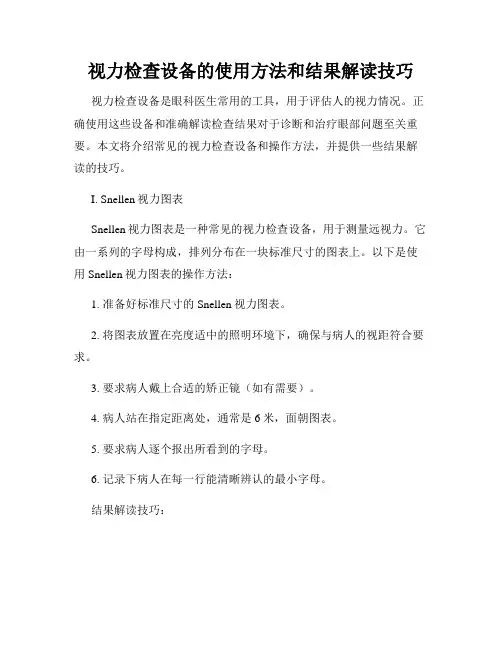 视力检查设备的使用方法和结果解读技巧

视力检查设备是眼科医生常用的工具，用于评估人的视力情况。正确使用这些设备和准确解读检查结果对于诊断和治疗眼部问题至关重要。本文将介绍常见的视力检查设备和操作方法，并提供一些结果解读的技巧。

I. Snellen 视力图表

Snellen 视力图表是一种常见的视力检查设备，用于测量远视力。它由一系列的字母构成，排列分布在一块标准尺寸的图表上。以下是使用 Snellen 视力图表的操作方法：

1. 准备好标准尺寸的 Snellen 视力图表。

2. 将图表放置在亮度适中的照明环境下，确保与病人的视距符合要求。

3. 要求病人戴上合适的矫正镜（如有需要）。

4. 病人站在指定距离处，通常是 6 米，面朝图表。

5. 要求病人逐个报出所看到的字母。

6. 记录下病人在每一行能清晰辨认的最小字母。

结果解读技巧：